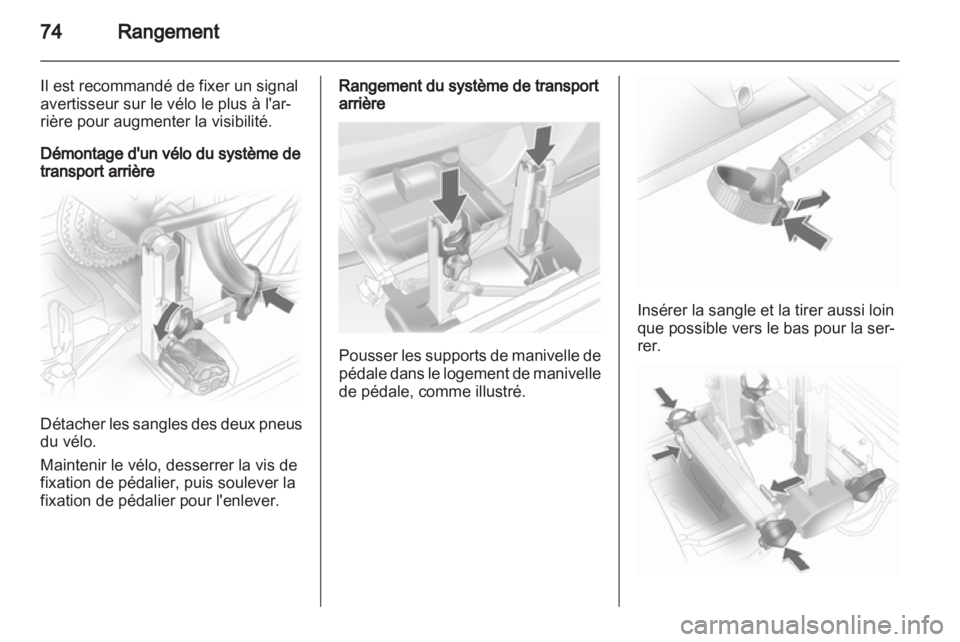 74 Rangement

Il est recommandé de fixer un signal avertisseur sur le vélo le plus à l'arrière pour augmenter la visibilité.

Démontage d'un vélo du système de transport arrière

Détacher les sangles des deux pneus du vélo.

Maintenir le vélo, desserrer la vis de fixation de pédalier, puis soulever la fixation de pédalier pour l'enlever.

Rangement du système de transport arrière

Pousser les supports de manivelle de pédale dans le logement de manivelle de pédale, comme illustré.

Insérer la sangle et la tirer aussi loin que possible vers le bas pour la serrer.

carmanualsonline.info